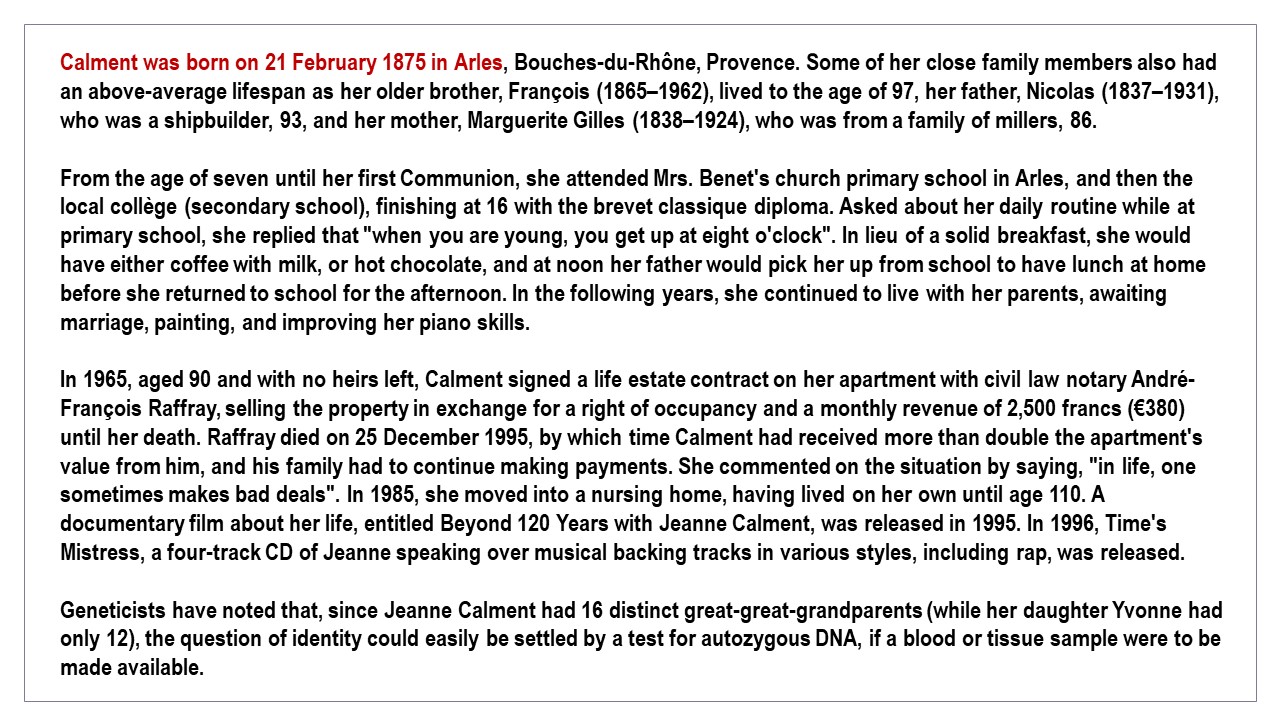 Calment was born on 21 February 1875 in Arles, Bouches-du-Rhône, Provence. Some of her close family members also had an above-average lifespan as her older brother, François (1865–1962), lived to the age of 97, her father, Nicolas (1837–1931), who was a shipbuilder, 93, and her mother, Marguerite Gilles (1838–1924), who was from a family of millers, 86.

From the age of seven until her first Communion, she attended Mrs. Benet's church primary school in Arles, and then the local collège (secondary school), finishing at 16 with the brevet classique diploma. Asked about her daily routine while at primary school, she replied that "when you are young, you get up at eight o'clock". In lieu of a solid breakfast, she would have either coffee with milk, or hot chocolate, and at noon her father would pick her up from school to have lunch at home before she returned to school for the afternoon. In the following years, she continued to live with her parents, awaiting marriage, painting, and improving her piano skills.

In 1965, aged 90 and with no heirs left, Calment signed a life estate contract on her apartment with civil law notary André-François Raffray, selling the property in exchange for a right of occupancy and a monthly revenue of 2,500 francs (€380) until her death. Raffray died on 25 December 1995, by which time Calment had received more than double the apartment's value from him, and his family had to continue making payments. She commented on the situation by saying, "in life, one sometimes makes bad deals". In 1985, she moved into a nursing home, having lived on her own until age 110. A documentary film about her life, entitled Beyond 120 Years with Jeanne Calment, was released in 1995. In 1996, Time's Mistress, a four-track CD of Jeanne speaking over musical backing tracks in various styles, including rap, was released.

Geneticists have noted that, since Jeanne Calment had 16 distinct great-great-grandparents (while her daughter Yvonne had only 12), the question of identity could easily be settled by a test for autozygous DNA, if a blood or tissue sample were to be made available.